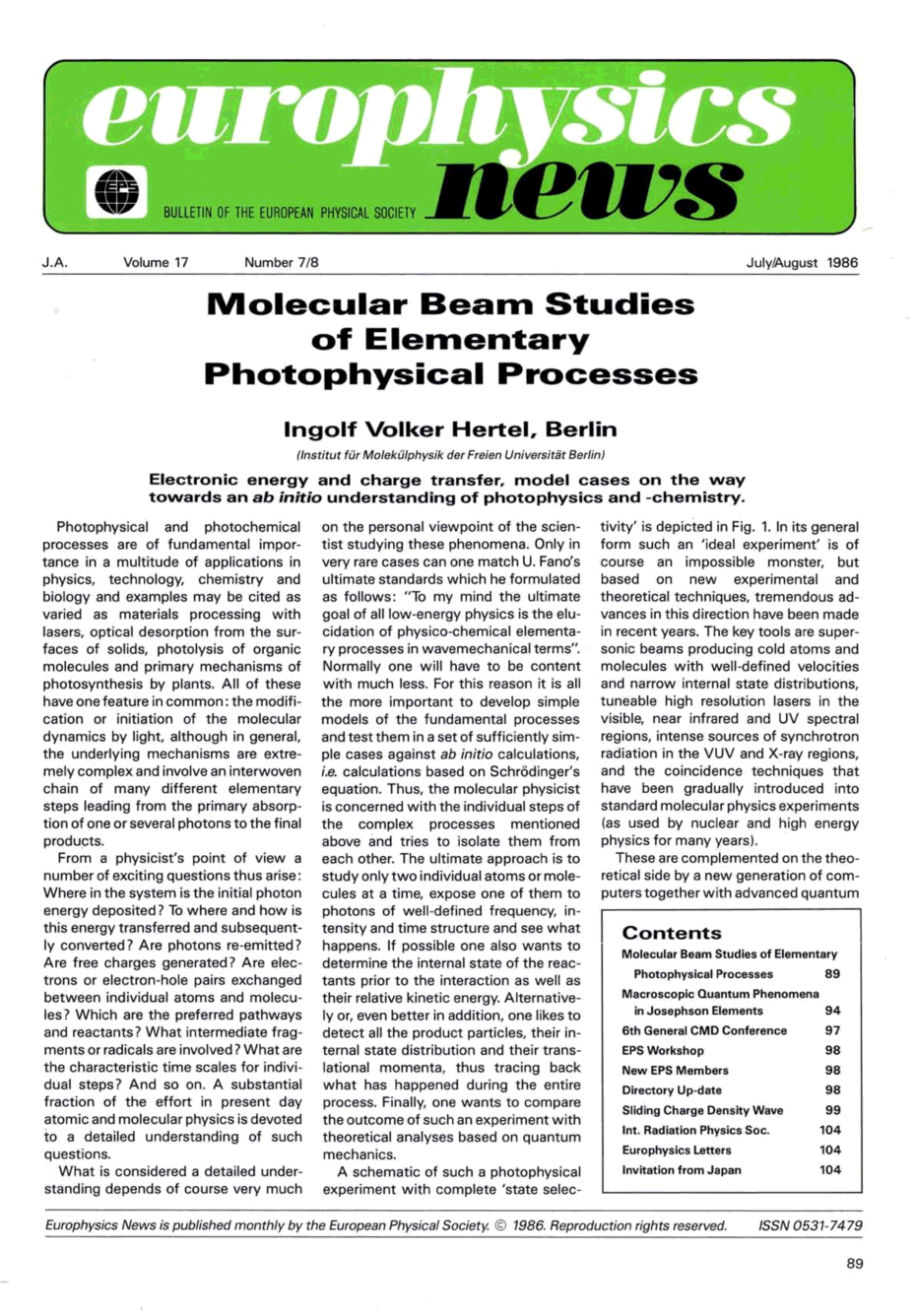 europhysics news

EPS

BULLETIN OF THE EUROPEAN PHYSICAL SOCIETY

J.A. Volume 17 Number 7/8 July/August 1986

Molecular Beam Studies of Elementary Photophysical Processes

Ingolf Volker Hertel, Berlin

(Institut für Molekülphysik der Freien Universität Berlin)

Electronic energy and charge transfer, model cases on the way towards an ab initio understanding of photophysics and -chemistry.

Photophysical and photochemical processes are of fundamental importance in a multitude of applications in physics, technology, chemistry and biology and examples may be cited as varied as materials processing with lasers, optical desorption from the surfaces of solids, photolysis of organic molecules and primary mechanisms of photosynthesis by plants. All of these have one feature in common: the modification or initiation of the molecular dynamics by light, although in general, the underlying mechanisms are extremely complex and involve an interwoven chain of many different elementary steps leading from the primary absorption of one or several photons to the final products.

From a physicist's point of view a number of exciting questions thus arise: Where in the system is the initial photon energy deposited? To where and how is this energy transferred and subsequently converted? Are photons re-emitted? Are free charges generated? Are electrons or electron-hole pairs exchanged between individual atoms and molecules? Which are the preferred pathways and reactants? What intermediate fragments or radicals are involved? What are the characteristic time scales for individual steps? And so on. A substantial fraction of the effort in present day atomic and molecular physics is devoted to a detailed understanding of such questions.

What is considered a detailed understanding depends of course very much on the personal viewpoint of the scientist studying these phenomena. Only in very rare cases can one match U. Fano's ultimate standards which he formulated as follows: "To my mind the ultimate goal of all low-energy physics is the elucidation of physico-chemical elementary processes in wavemechanical terms". Normally one will have to be content with much less. For this reason it is all the more important to develop simple models of the fundamental processes and test them in a set of sufficiently simple cases against ab initio calculations, i.e. calculations based on Schrödinger's equation. Thus, the molecular physicist is concerned with the individual steps of the complex processes mentioned above and tries to isolate them from each other. The ultimate approach is to study only two individual atoms or molecules at a time, expose one of them to photons of well-defined frequency, intensity and time structure and see what happens. If possible one also wants to determine the internal state of the reactants prior to the interaction as well as their relative kinetic energy. Alternatively or, even better in addition, one likes to detect all the product particles, their internal state distribution and their translational momenta, thus tracing back what has happened during the entire process. Finally, one wants to compare the outcome of such an experiment with theoretical analyses based on quantum mechanics.

A schematic of such a photophysical experiment with complete 'state selectivity' is depicted in Fig. 1. In its general form such an 'ideal experiment' is of course an impossible monster, but based on new experimental and theoretical techniques, tremendous advances in this direction have been made in recent years. The key tools are supersonic beams producing cold atoms and molecules with well-defined velocities and narrow internal state distributions, tuneable high resolution lasers in the visible, near infrared and UV spectral regions, intense sources of synchrotron radiation in the VUV and X-ray regions, and the coincidence techniques that have been gradually introduced into standard molecular physics experiments (as used by nuclear and high energy physics for many years).

These are complemented on the theoretical side by a new generation of computers together with advanced quantum

Contents

| | |
|---|---|
| Molecular Beam Studies of Elementary Photophysical Processes | 89 |
| Macroscopic Quantum Phenomena in Josephson Elements | 94 |
| 6th General CMD Conference | 97 |
| EPS Workshop | 98 |
| New EPS Members | 98 |
| Directory Up-date | 98 |
| Sliding Charge Density Wave | 99 |
| Int. Radiation Physics Soc. | 104 |
| Europhysics Letters | 104 |
| Invitation from Japan | 104 |

Europhysics News is published monthly by the European Physical Society. © 1986. Reproduction rights reserved. ISSN 0531-7479

89